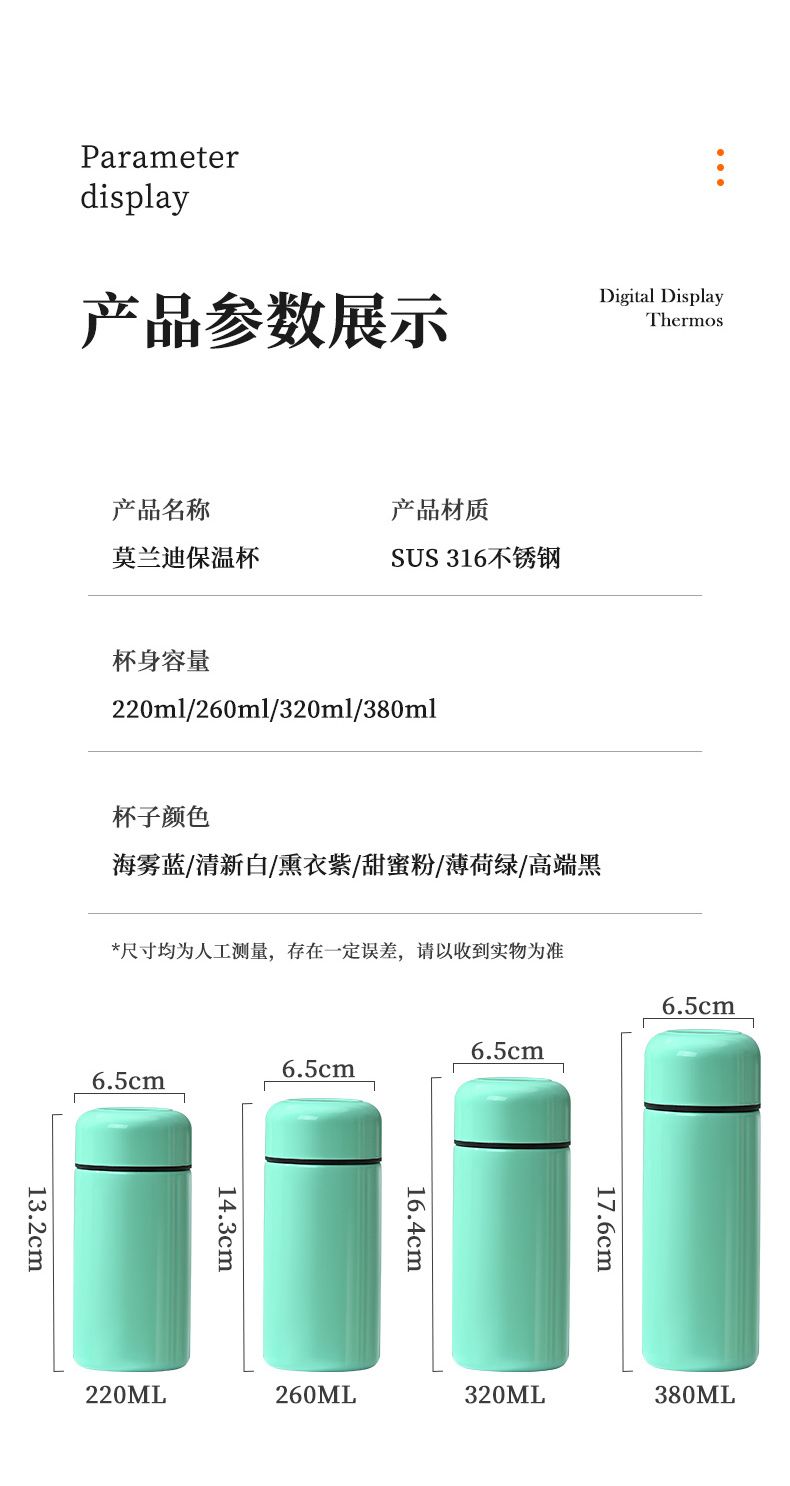 Parameter display

产品参数展示

Digital Display
Thermos

产品名称
莫兰迪保温杯

产品材质
SUS 316不锈钢

杯身容量
220ml/260ml/320ml/380ml

杯子颜色
海雾蓝/清新白/熏衣紫/甜蜜粉/薄荷绿/高端黑

*尺寸均为人工测量，存在一定误差，请以收到实物为准

6.5cm
13.2cm
220ML

6.5cm
14.3cm
260ML

6.5cm
16.4cm
320ML

6.5cm
17.6cm
380ML